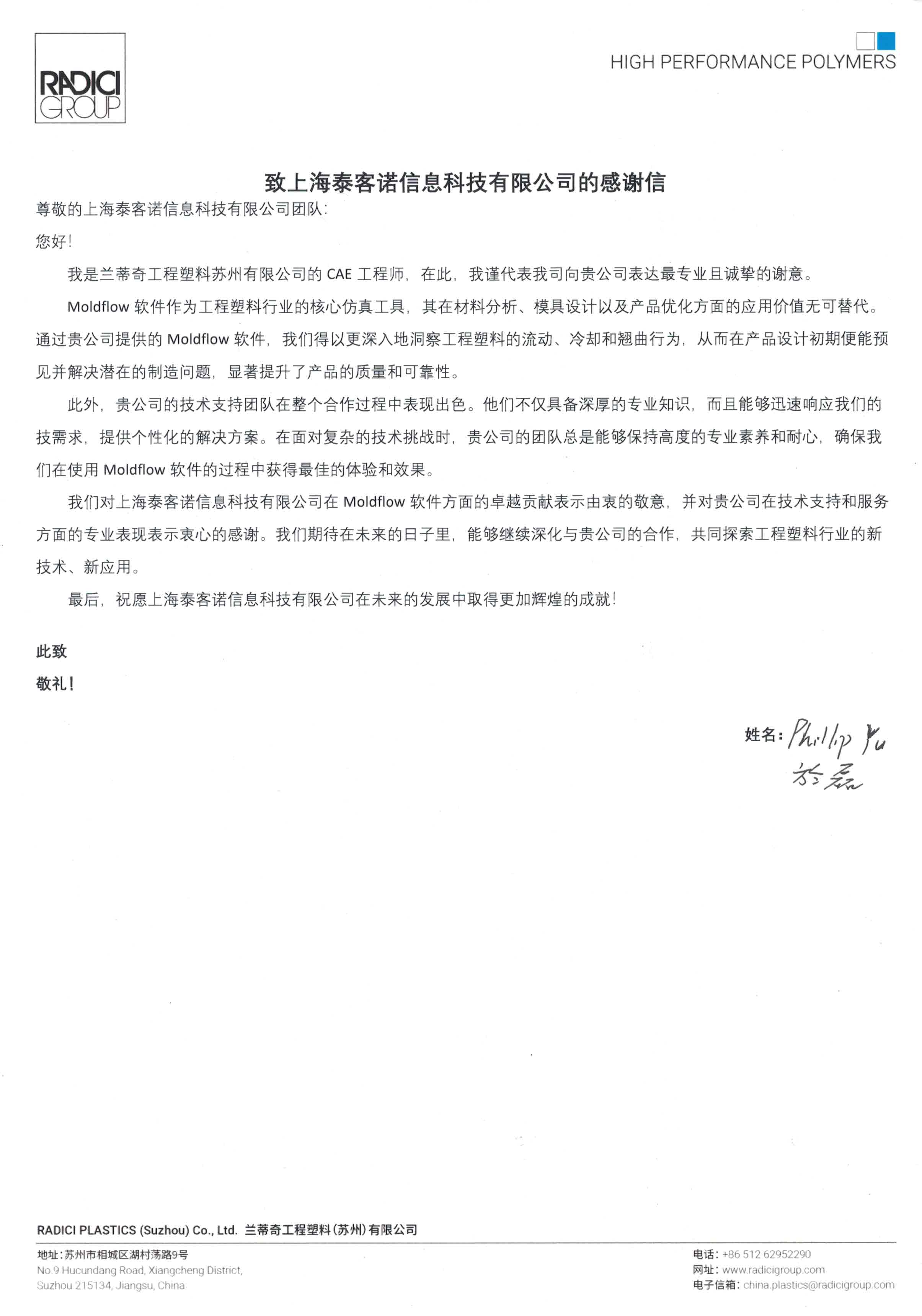 RADICI GROUP

HIGH PERFORMANCE POLYMERS

致上海泰客诺信息科技有限公司的感谢信

尊敬的上海泰客诺信息科技有限公司团队:

您好!

我是兰蒂奇工程塑料苏州有限公司的 CAE 工程师，在此，我谨代表我司向贵公司表达最专业且诚挚的谢意。

Moldflow 软件作为工程塑料行业的核心仿真工具，其在材料分析、模具设计以及产品优化方面的应用价值无可替代。通过贵公司提供的 Moldflow 软件，我们得以更深入地洞察工程塑料的流动、冷却和翘曲行为，从而在产品设计初期便能预见并解决潜在的制造问题，显著提升了产品的质量和可靠性。

此外，贵公司的技术支持团队在整个合作过程中表现出色。他们不仅具备深厚的专业知识，而且能够迅速响应我们的技需求，提供个性化的解决方案。在面对复杂的技术挑战时，贵公司的团队总是能够保持高度的专业素养和耐心，确保我们在使用 Moldflow 软件的过程中获得最佳的体验和效果。

我们对上海泰客诺信息科技有限公司在 Moldflow 软件方面的卓越贡献表示由衷的敬意，并对贵公司在技术支持和服务方面的专业表现表示衷心的感谢。我们期待在未来的日子里，能够继续深化与贵公司的合作，共同探索工程塑料行业的新技术、新应用。

最后，祝愿上海泰客诺信息科技有限公司在未来的发展中取得更加辉煌的成就!

此致

敬礼!

姓名: Phillip Yu
於磊

RADICI PLASTICS (Suzhou) Co., Ltd. 兰蒂奇工程塑料(苏州)有限公司

地址:苏州市相城区湖村荡路9号
No.9 Hucundang Road, Xiangcheng District,
Suzhou 215134, Jiangsu, China

电话: +86 512 62952290
网址: www.radicigroup.com
电子信箱: china.plastics@radicigroup.com